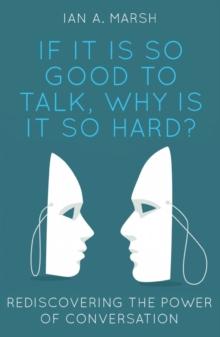 IAN A. MARSH

IF IT IS SO GOOD TO TALK, WHY IS IT SO HARD?

REDISCOVERING THE POWER OF CONVERSATION